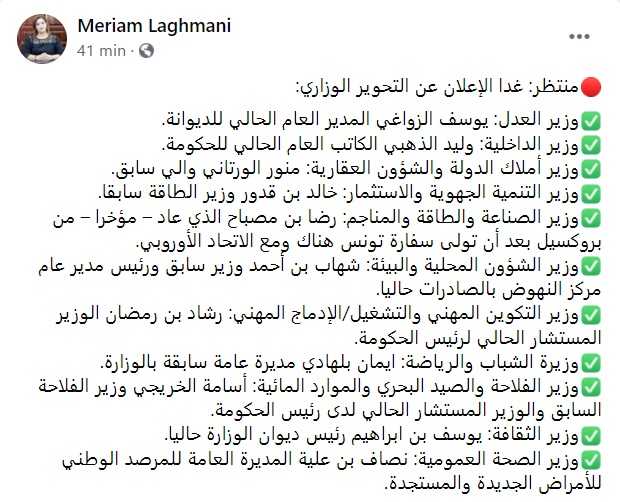 Meriam Laghmani
41 min ·
...

🔴منتظر: غدا الإعلان عن التحوير الوزاري:

✅وزير العدل: يوسف الزواغي المدير العام الحالي للديوانة.
✅وزير الداخلية: وليد الذهبي الكاتب العام الحالي للحكومة.
✅وزير أملاك الدولة والشؤون العقارية: منور الورتاني والي سابق.
✅وزير التنمية الجهوية والاستثمار: خالد بن قدور وزير الطاقة سابقا.
✅وزير الصناعة والطاقة والمناجم: رضا بن مصباح الذي عاد – مؤخرا – من بروكسيل بعد أن تولى سفارة تونس هناك ومع الاتحاد الأوروبي.
✅وزير الشؤون المحلية والبيئة: شهاب بن أحمد وزير سابق ورئيس مدير عام مركز النهوض بالصادرات حاليا.
✅وزير التكوين المهني والتشغيل/الإدماج المهني: رشاد بن رمضان الوزير المستشار الحالي لرئيس الحكومة.
✅وزيرة الشباب والرياضة: ايمان بلهادي مديرة عامة سابقة بالوزارة.
✅وزير الفلاحة والصيد البحري والموارد المائية: أسامة الخريجي وزير الفلاحة السابق والوزير المستشار الحالي لدى رئيس الحكومة.
✅وزير الثقافة: يوسف بن ابراهيم رئيس ديوان الوزارة حاليا.
✅وزير الصحة العمومية: نصاف بن علية المديرة العامة للمرصد الوطني للأمراض الجديدة والمستجدة.